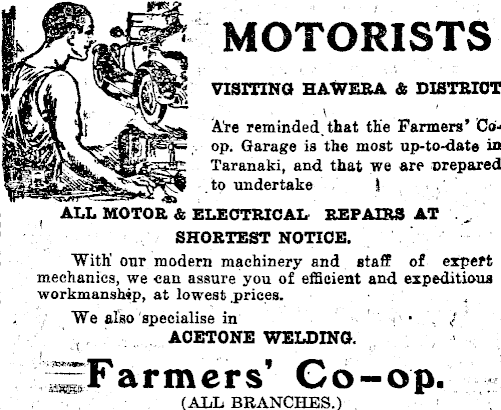 MOTORISTS

VISITING HAWERA & DISTRICT

Are reminded that the Farmers' Co-op. Garage is the most up-to-date in Taranaki, and that we are prepared to undertake

ALL MOTOR & ELECTRICAL REPAIRS AT SHORTEST NOTICE.

With our modern machinery and staff of expert mechanics, we can assure you of efficient and expeditious workmanship, at lowest prices.

We also specialise in

ACETONE WELDING.

Farmers' Co-op.

(ALL BRANCHES.)